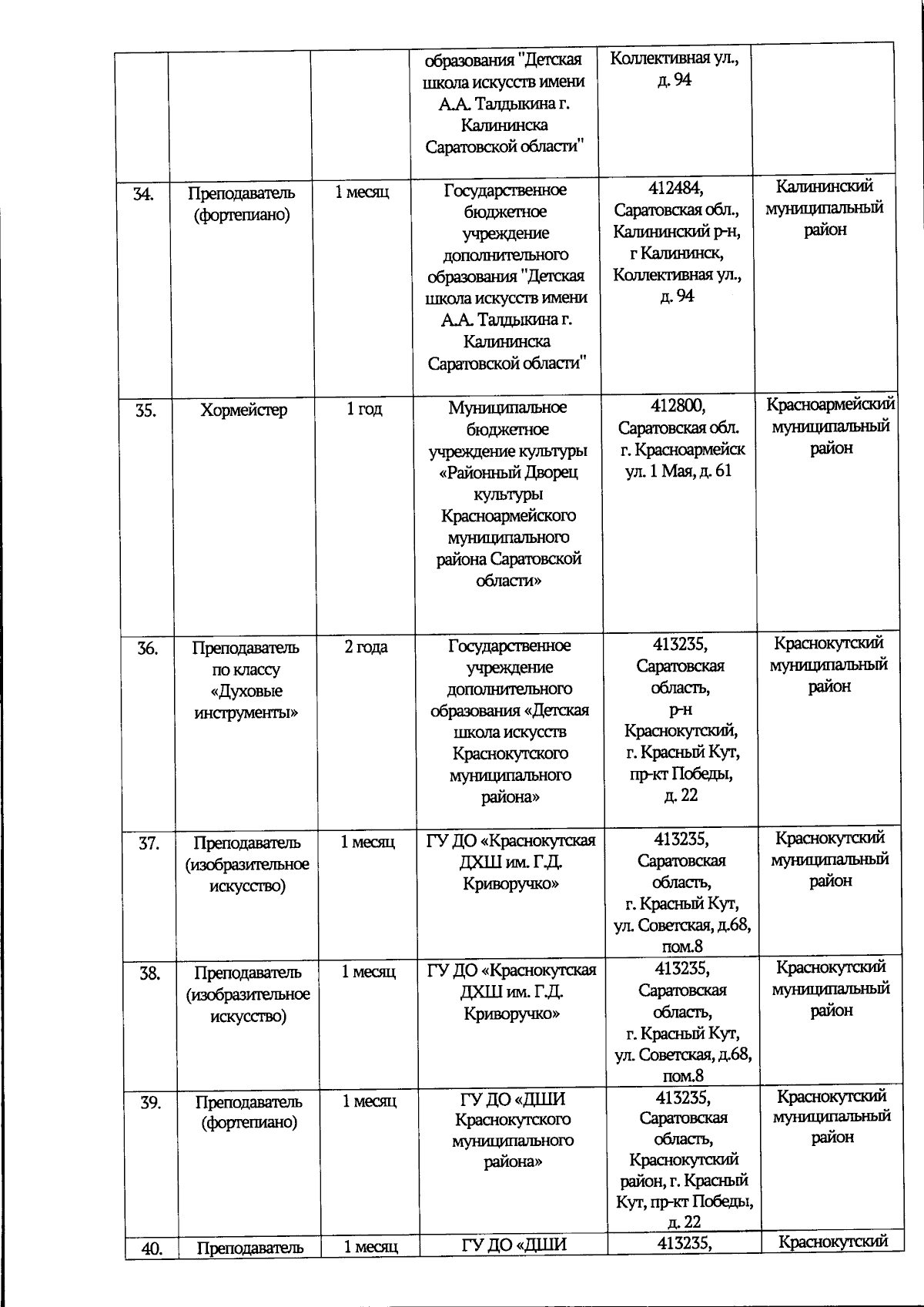 |  |  |  | образования "Детская школа искусств имени А.А. Талдыкина г. Калининска Саратовской области" | Коллективная ул., д. 94 |  |
|---|---|---|---|---|---|
| 34. | Преподаватель (фортепиано) | 1 месяц | Государственное бюджетное учреждение дополнительного образования "Детская школа искусств имени А.А. Талдыкина г. Калининска Саратовской области" | 412484, Саратовская обл., Калининский р-н, г Калининск, Коллективная ул., д. 94 | Калининский муниципальный район |
| 35. | Хормейстер | 1 год | Муниципальное бюджетное учреждение культуры «Районный Дворец культуры Красноармейского муниципального района Саратовской области» | 412800, Саратовская обл. г. Красноармейск ул. 1 Мая, д. 61 | Красноармейский муниципальный район |
| 36. | Преподаватель по классу «Духовые инструменты» | 2 года | Государственное учреждение дополнительного образования «Детская школа искусств Краснокутского муниципального района» | 413235, Саратовская область, р-н Краснокутский, г. Красный Кут, пр-кт Победы, д. 22 | Краснокутский муниципальный район |
| 37. | Преподаватель (изобразительное искусство) | 1 месяц | ГУ ДО «Краснокутская ДХШ им. Г.Д. Криворучко» | 413235, Саратовская область, г. Красный Кут, ул. Советская, д.68, пом.8 | Краснокутский муниципальный район |
| 38. | Преподаватель (изобразительное искусство) | 1 месяц | ГУ ДО «Краснокутская ДХШ им. Г.Д. Криворучко» | 413235, Саратовская область, г. Красный Кут, ул. Советская, д.68, пом.8 | Краснокутский муниципальный район |
| 39. | Преподаватель (фортепиано) | 1 месяц | ГУ ДО «ДШИ Краснокутского муниципального района» | 413235, Саратовская область, Краснокутский район, г. Красный Кут, пр-кт Победы, д. 22 | Краснокутский муниципальный район |
| 40. | Преподаватель | 1 месяц | ГУ ДО «ДШИ | 413235, | Краснокутский |